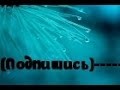 (Подпишись)-----